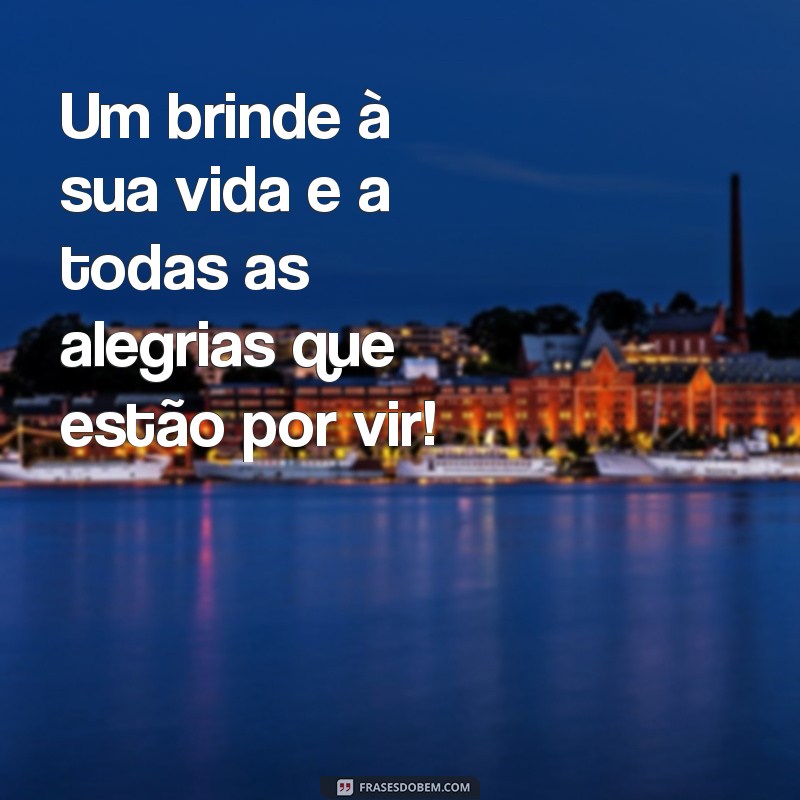 Um brinde à sua vida e a todas as alegrias que estão por vir!

FRASESDOBEM.COM